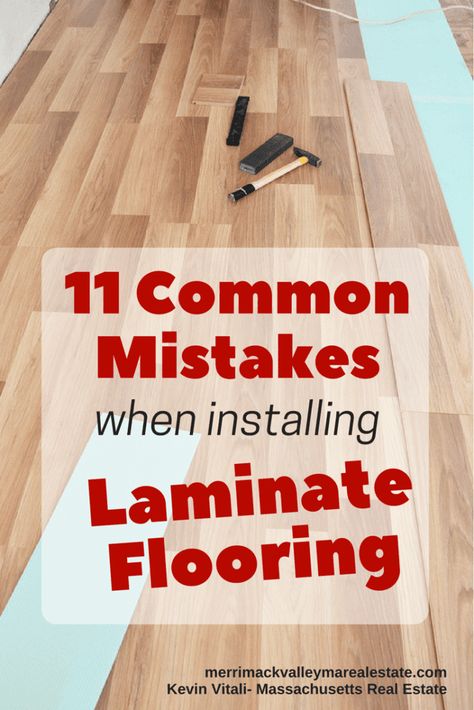 11 Common Mistakes when installing Laminate Flooring

merrimackvalleymarealestate.com
Kevin Vitali- Massachusetts Real Estate